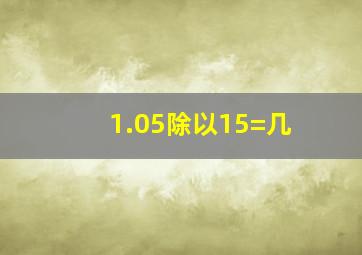 1.05除以15=几